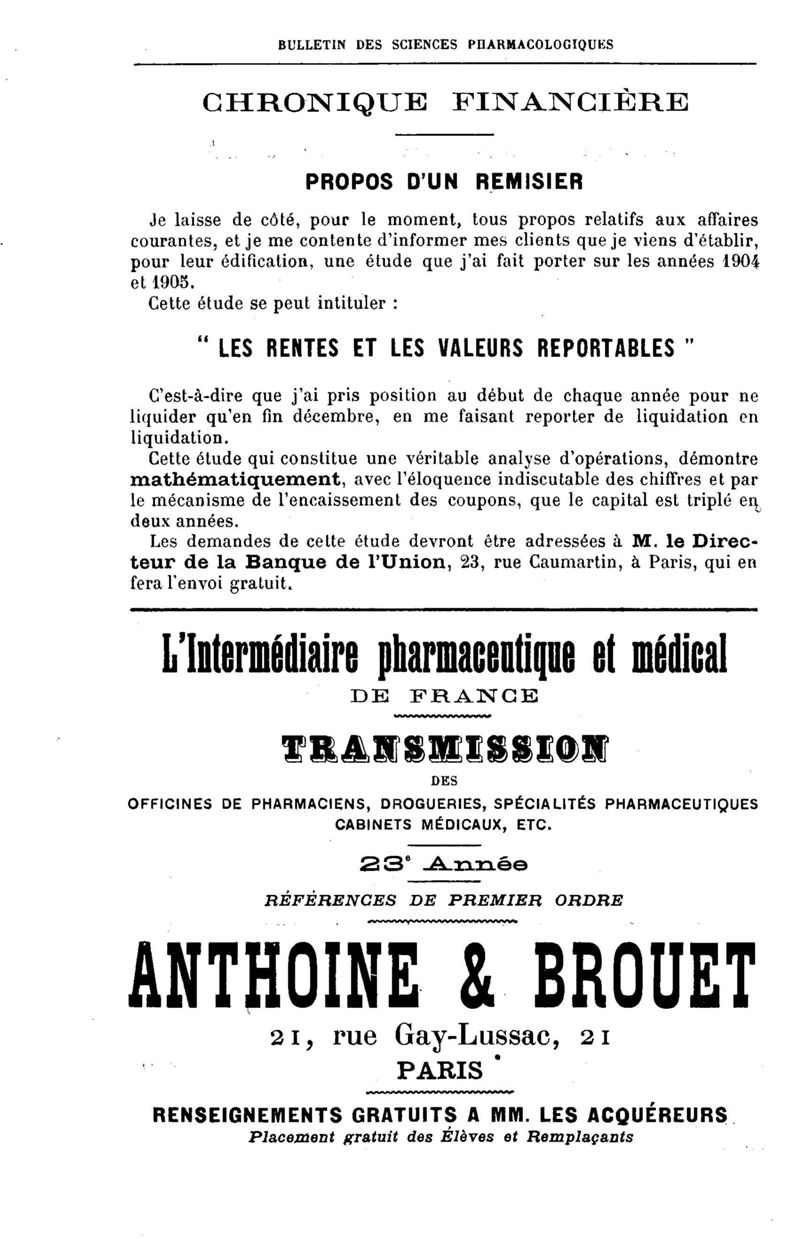 BULLETIN DES SCIENCES PHARMACOLOGIQUES

CHRONIQUE FINANCIÈRE

PROPOS D'UN REMISIER

Je laisse de côté, pour le moment, tous propos relatifs aux affaires courantes, et je me contente d'informer mes clients que je viens d'établir, pour leur édification, une étude que j'ai fait porter sur les années 1904 et 1905.

Cette étude se peut intituler :

" LES RENTES ET LES VALEURS REPORTABLES "

C'est-à-dire que j'ai pris position au début de chaque année pour ne liquider qu'en fin décembre, en me faisant reporter de liquidation en liquidation.

Cette étude qui constitue une véritable analyse d'opérations, démontre mathématiquement, avec l'éloquence indiscutable des chiffres et par le mécanisme de l'encaissement des coupons, que le capital est triplé en deux années.

Les demandes de cette étude devront être adressées à M. le Directeur de la Banque de l'Union, 23, rue Caumartin, à Paris, qui en fera l'envoi gratuit.

L'Intermédiaire pharmaceutique et médical
DE FRANCE

TRANSMISSION
DES
OFFICINES DE PHARMACIENS, DROGUERIES, SPÉCIALITÉS PHARMACEUTIQUES
CABINETS MÉDICAUX, ETC.

23e Année

RÉFÉRENCES DE PREMIER ORDRE

ANTHOINE & BROUET
21, rue Gay-Lussac, 21
PARIS

RENSEIGNEMENTS GRATUITS A MM. LES ACQUÉREURS
Placement gratuit des Élèves et Remplaçants